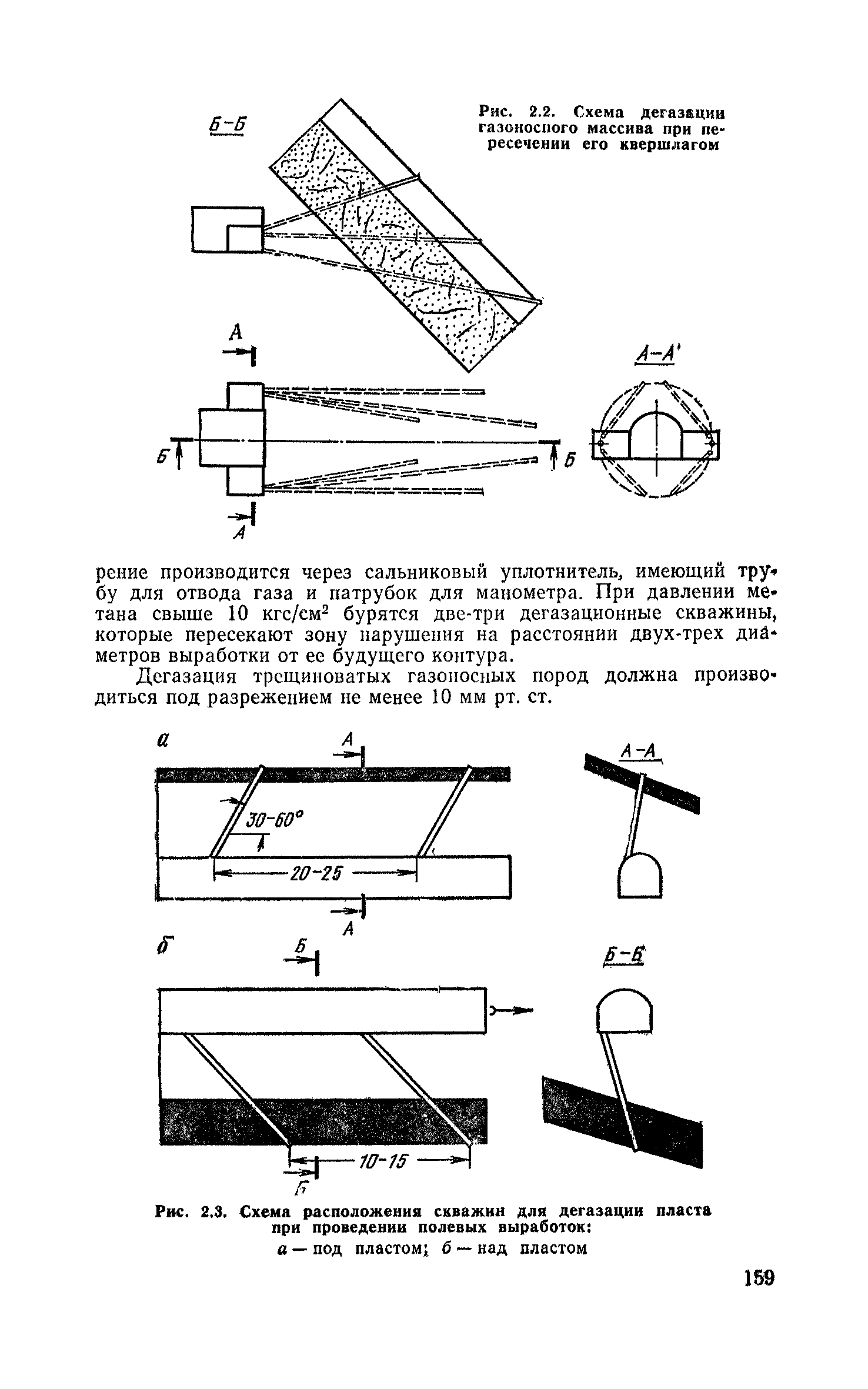 Б-Б

Рис. 2.2. Схема дегазации газоносного массива при пересечении его квершлагом

А

А-А'

Б

Б

А

рение производится через сальниковый уплотнитель, имеющий трубу для отвода газа и патрубок для манометра. При давлении метана свыше 10 кгс/см$^2$ бурятся две-три дегазационные скважины, которые пересекают зону нарушения на расстоянии двух-трех диаметров выработки от ее будущего контура.

Дегазация трещиноватых газоносных пород должна производиться под разрежением не менее 10 мм рт. ст.

а

А

А-А

30-60°

20-25

А

б

Б

Б-Б

10-15

Б

Рис. 2.3. Схема расположения скважин для дегазации пласта при проведении полевых выработок:
а — под пластом; б — над пластом

159